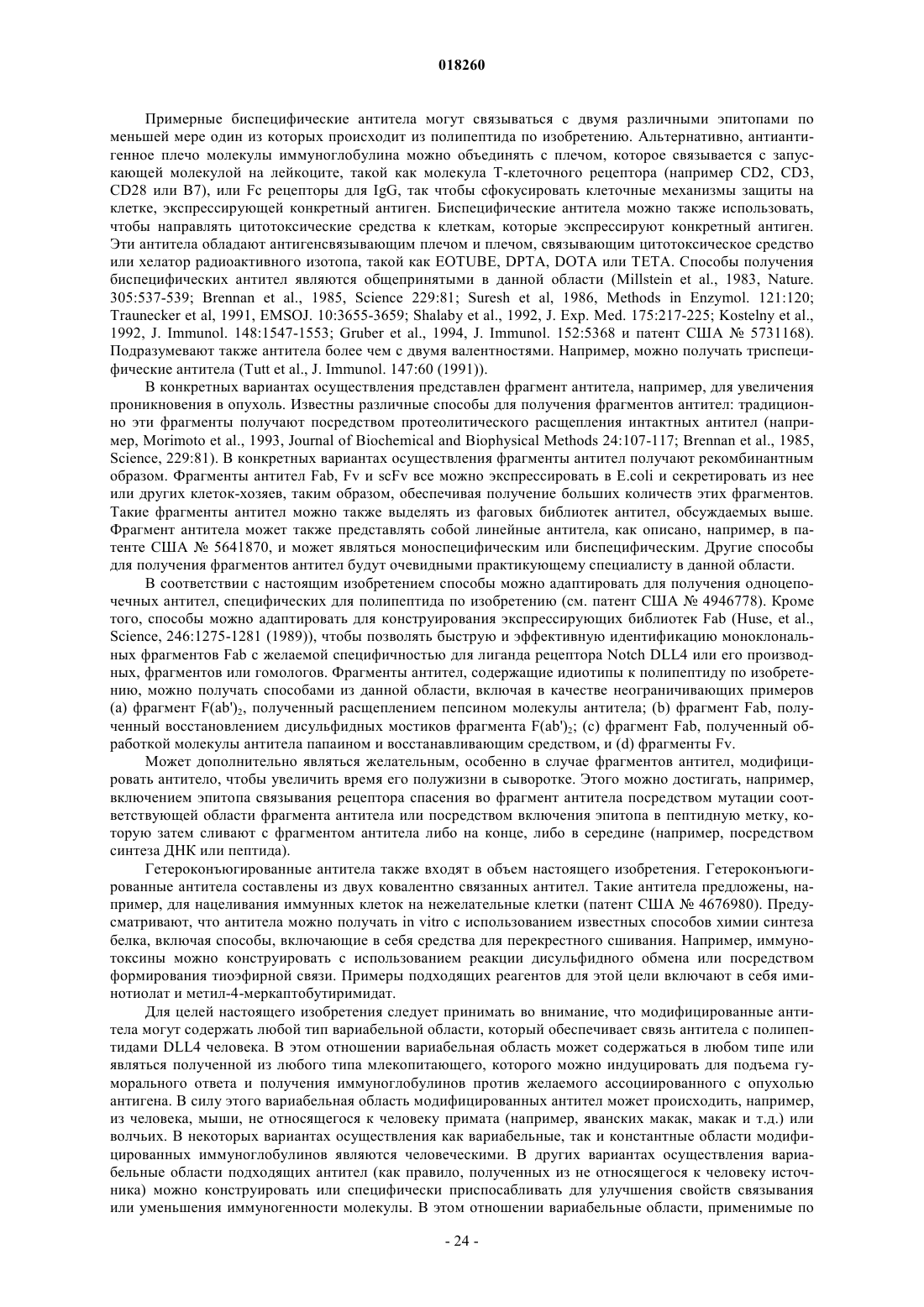 018260

Примерные биспецифические антитела могут связываться с двумя различными эпитопами по меньшей мере один из которых происходит из полипептида по изобретению. Альтернативно, антиантигенное плечо молекулы иммуноглобулина можно объединять с плечом, которое связывается с запускающей молекулой на лейкоците, такой как молекула Т-клеточного рецептора (например CD2, CD3, CD28 или B7), или Fc рецепторы для IgG, так чтобы сфокусировать клеточные механизмы защиты на клетке, экспрессирующей конкретный антиген. Биспецифические антитела можно также использовать, чтобы направлять цитотоксические средства к клеткам, которые экспрессируют конкретный антиген. Эти антитела обладают антигенсвязывающим плечом и плечом, связывающим цитотоксическое средство или хелатор радиоактивного изотопа, такой как EOTUBE, DPTA, DOTA или TETA. Способы получения биспецифических антител являются общепринятыми в данной области (Millstein et al., 1983, Nature. 305:537-539; Brennan et al., 1985, Science 229:81; Suresh et al, 1986, Methods in Enzymol. 121:120; Traunecker et al, 1991, EMSOJ. 10:3655-3659; Shalaby et al., 1992, J. Exp. Med. 175:217-225; Kostelny et al., 1992, J. Immunol. 148:1547-1553; Gruber et al., 1994, J. Immunol. 152:5368 и патент США № 5731168). Подразумевают также антитела более чем с двумя валентностями. Например, можно получать триспецифические антитела (Tutt et al., J. Immunol. 147:60 (1991)).

В конкретных вариантах осуществления представлен фрагмент антитела, например, для увеличения проникновения в опухоль. Известны различные способы для получения фрагментов антител: традиционно эти фрагменты получают посредством протеолитического расщепления интактных антител (например, Morimoto et al., 1993, Journal of Biochemical and Biophysical Methods 24:107-117; Brennan et al., 1985, Science, 229:81). В конкретных вариантах осуществления фрагменты антител получают рекомбинантным образом. Фрагменты антител Fab, Fv и scFv все можно экспрессировать в E.coli и секретировать из нее или других клеток-хозяев, таким образом, обеспечивая получение больших количеств этих фрагментов. Такие фрагменты антител можно также выделять из фаговых библиотек антител, обсуждаемых выше. Фрагмент антитела может также представлять собой линейные антитела, как описано, например, в патенте США № 5641870, и может являться моноспецифическим или биспецифическим. Другие способы для получения фрагментов антител будут очевидными практикующему специалисту в данной области.

В соответствии с настоящим изобретением способы можно адаптировать для получения одноцепочечных антител, специфических для полипептида по изобретению (см. патент США № 4946778). Кроме того, способы можно адаптировать для конструирования экспрессирующих библиотек Fab (Huse, et al., Science, 246:1275-1281 (1989)), чтобы позволять быструю и эффективную идентификацию моноклональных фрагментов Fab с желаемой специфичностью для лиганда рецептора Notch DLL4 или его производных, фрагментов или гомологов. Фрагменты антител, содержащие идиотипы к полипептиду по изобретению, можно получать способами из данной области, включая в качестве неограничивающих примеров (a) фрагмент $F(ab')_2$, полученный расщеплением пепсином молекулы антитела; (b) фрагмент Fab, полученный восстановлением дисульфидных мостиков фрагмента $F(ab')_2$; (c) фрагмент Fab, полученный обработкой молекулы антитела папаином и восстанавливающим средством, и (d) фрагменты Fv.

Может дополнительно являться желательным, особенно в случае фрагментов антител, модифицировать антитело, чтобы увеличить время его полужизни в сыворотке. Этого можно достигать, например, включением эпитопа связывания рецептора спасения во фрагмент антитела посредством мутации соответствующей области фрагмента антитела или посредством включения эпитопа в пептидную метку, которую затем сливают с фрагментом антитела либо на конце, либо в середине (например, посредством синтеза ДНК или пептида).

Гетероконъюгированные антитела также входят в объем настоящего изобретения. Гетероконъюгированные антитела составлены из двух ковалентно связанных антител. Такие антитела предложены, например, для нацеливания иммунных клеток на нежелательные клетки (патент США № 4676980). Предусматривают, что антитела можно получать in vitro с использованием известных способов химии синтеза белка, включая способы, включающие в себя средства для перекрестного сшивания. Например, иммунотоксины можно конструировать с использованием реакции дисульфидного обмена или посредством формирования тиоэфирной связи. Примеры подходящих реагентов для этой цели включают в себя иминотиолат и метил-4-меркаптобутиримидат.

Для целей настоящего изобретения следует принимать во внимание, что модифицированные антитела могут содержать любой тип вариабельной области, который обеспечивает связь антитела с полипептидами DLL4 человека. В этом отношении вариабельная область может содержаться в любом типе или являться полученной из любого типа млекопитающего, которого можно индуцировать для подъема гуморального ответа и получения иммуноглобулинов против желаемого ассоциированного с опухолью антигена. В силу этого вариабельная область модифицированных антител может происходить, например, из человека, мыши, не относящегося к человеку примата (например, яванских макак, макак и т.д.) или волчьих. В некоторых вариантах осуществления как вариабельные, так и константные области модифицированных иммуноглобулинов являются человеческими. В других вариантах осуществления вариабельные области подходящих антител (как правило, полученных из не относящегося к человеку источника) можно конструировать или специфически приспосабливать для улучшения свойств связывания или уменьшения иммуногенности молекулы. В этом отношении вариабельные области, применимые по

- 24 -